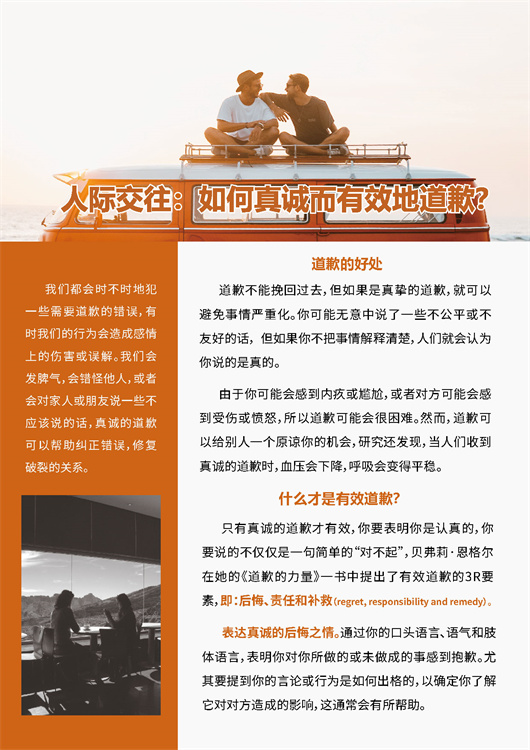 人际交往：如何真诚而有效地道歉？

我们都会时不时地犯一些需要道歉的错误，有时我们的行为会造成感情上的伤害或误解。我们会发脾气，会错怪他人，或者会对家人或朋友说一些不应该说的话，真诚的道歉可以帮助纠正错误，修复破裂的关系。

道歉的好处

道歉不能挽回过去，但如果是真挚的道歉，就可以避免事情严重化。你可能无意中说了一些不公平或不友好的话，但如果你不把事情解释清楚，人们就会认为你说的是真的。

由于你可能会感到内疚或尴尬，或者对方可能会感到受伤或愤怒，所以道歉可能会很困难。然而，道歉可以给别人一个原谅你的机会，研究还发现，当人们收到真诚的道歉时，血压会下降，呼吸会变得平稳。

什么才是有效道歉？

只有真诚的道歉才有效，你要表明你是认真的，你要说的不仅仅是一句简单的“对不起”，贝弗莉·恩格尔在她的《道歉的力量》一书中提出了有效道歉的3R要素，即：后悔、责任和补救(regret, responsibility and remedy)。

表达真诚的后悔之情。通过你的口头语言、语气和肢体语言，表明你对你所做的或未做成的事感到抱歉。尤其要提到你的言论或行为是如何出格的，以确定你了解它对对方造成的影响，这通常会有所帮助。